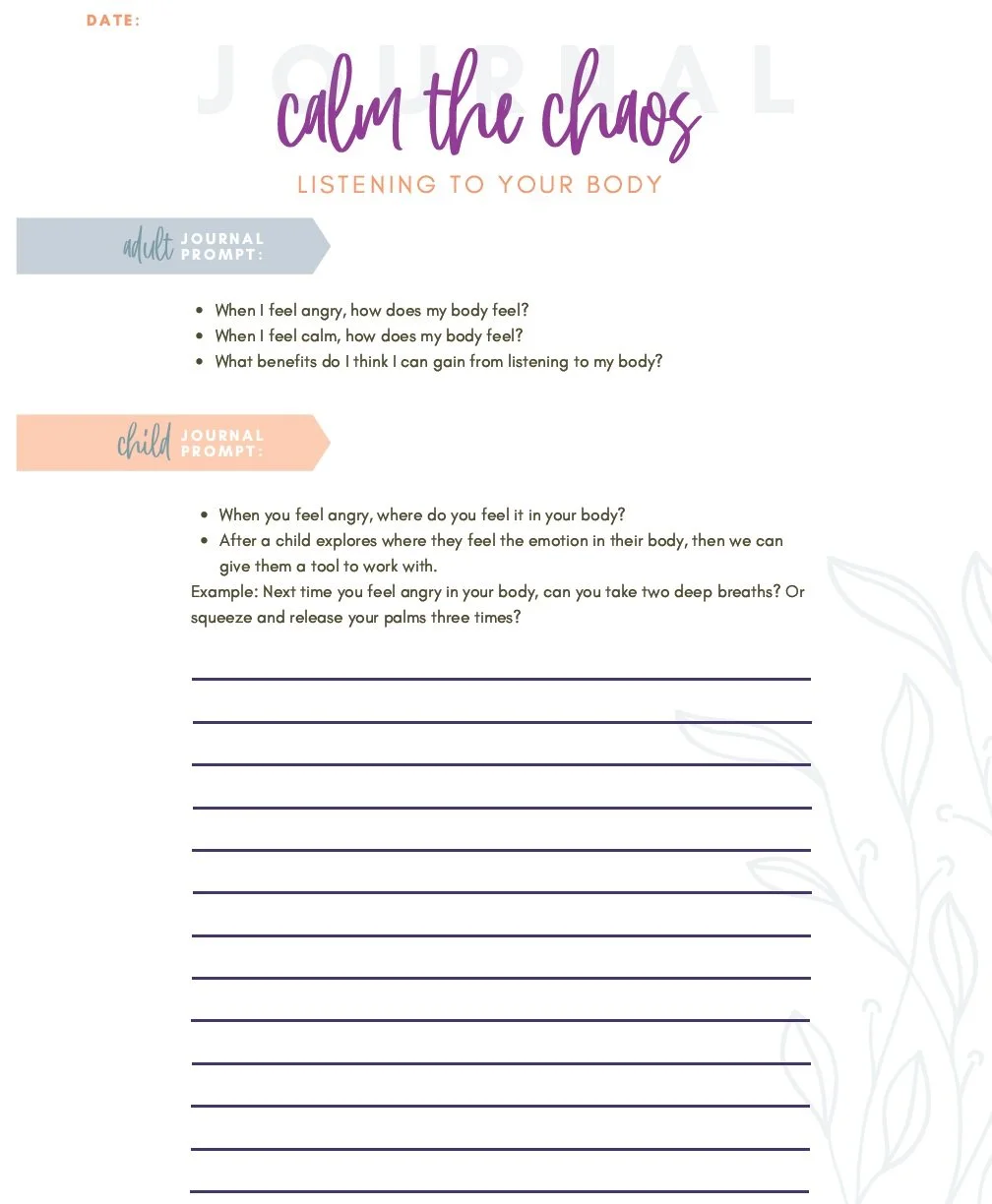 DATE:

JOURNAL

calm the chaos

LISTENING TO YOUR BODY

adult JOURNAL PROMPT:

- When I feel angry, how does my body feel?
- When I feel calm, how does my body feel?
- What benefits do I think I can gain from listening to my body?

child JOURNAL PROMPT:

- When you feel angry, where do you feel it in your body?
- After a child explores where they feel the emotion in their body, then we can give them a tool to work with.

Example: Next time you feel angry in your body, can you take two deep breaths? Or squeeze and release your palms three times?